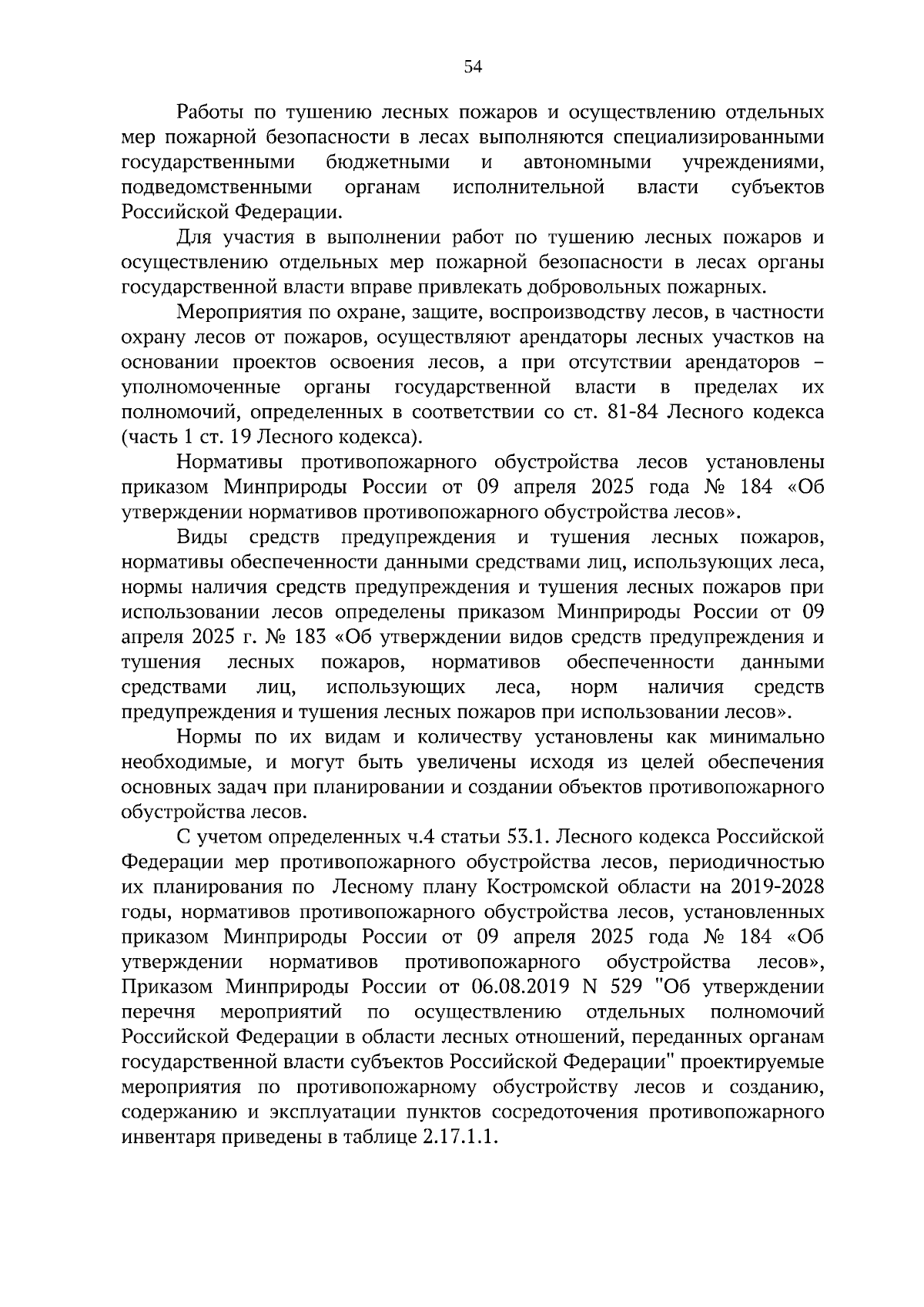 54

Работы по тушению лесных пожаров и осуществлению отдельных мер пожарной безопасности в лесах выполняются специализированными государственными бюджетными и автономными учреждениями, подведомственными органам исполнительной власти субъектов Российской Федерации.

Для участия в выполнении работ по тушению лесных пожаров и осуществлению отдельных мер пожарной безопасности в лесах органы государственной власти вправе привлекать добровольных пожарных.

Мероприятия по охране, защите, воспроизводству лесов, в частности охрану лесов от пожаров, осуществляют арендаторы лесных участков на основании проектов освоения лесов, а при отсутствии арендаторов – уполномоченные органы государственной власти в пределах их полномочий, определенных в соответствии со ст. 81-84 Лесного кодекса (часть 1 ст. 19 Лесного кодекса).

Нормативы противопожарного обустройства лесов установлены приказом Минприроды России от 09 апреля 2025 года № 184 «Об утверждении нормативов противопожарного обустройства лесов».

Виды средств предупреждения и тушения лесных пожаров, нормативы обеспеченности данными средствами лиц, использующих леса, нормы наличия средств предупреждения и тушения лесных пожаров при использовании лесов определены приказом Минприроды России от 09 апреля 2025 г. № 183 «Об утверждении видов средств предупреждения и тушения лесных пожаров, нормативов обеспеченности данными средствами лиц, использующих леса, норм наличия средств предупреждения и тушения лесных пожаров при использовании лесов».

Нормы по их видам и количеству установлены как минимально необходимые, и могут быть увеличены исходя из целей обеспечения основных задач при планировании и создании объектов противопожарного обустройства лесов.

С учетом определенных ч.4 статьи 53.1. Лесного кодекса Российской Федерации мер противопожарного обустройства лесов, периодичностью их планирования по Лесному плану Костромской области на 2019-2028 годы, нормативов противопожарного обустройства лесов, установленных приказом Минприроды России от 09 апреля 2025 года № 184 «Об утверждении нормативов противопожарного обустройства лесов», Приказом Минприроды России от 06.08.2019 N 529 "Об утверждении перечня мероприятий по осуществлению отдельных полномочий Российской Федерации в области лесных отношений, переданных органам государственной власти субъектов Российской Федерации" проектируемые мероприятия по противопожарному обустройству лесов и созданию, содержанию и эксплуатации пунктов сосредоточения противопожарного инвентаря приведены в таблице 2.17.1.1.